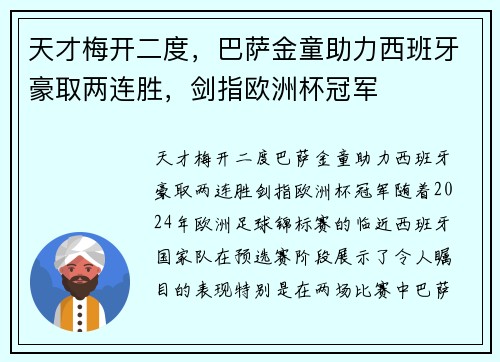 天才梅开二度，巴萨金童助力西班牙豪取两连胜，剑指欧洲杯冠军

天才梅开二度巴萨金童助力西班牙豪取两连胜剑指欧洲杯冠军随着2024年欧洲足球锦标赛的临近西班牙国家队在预选赛阶段展示了令人瞩目的表现特别是在两场比赛中巴萨